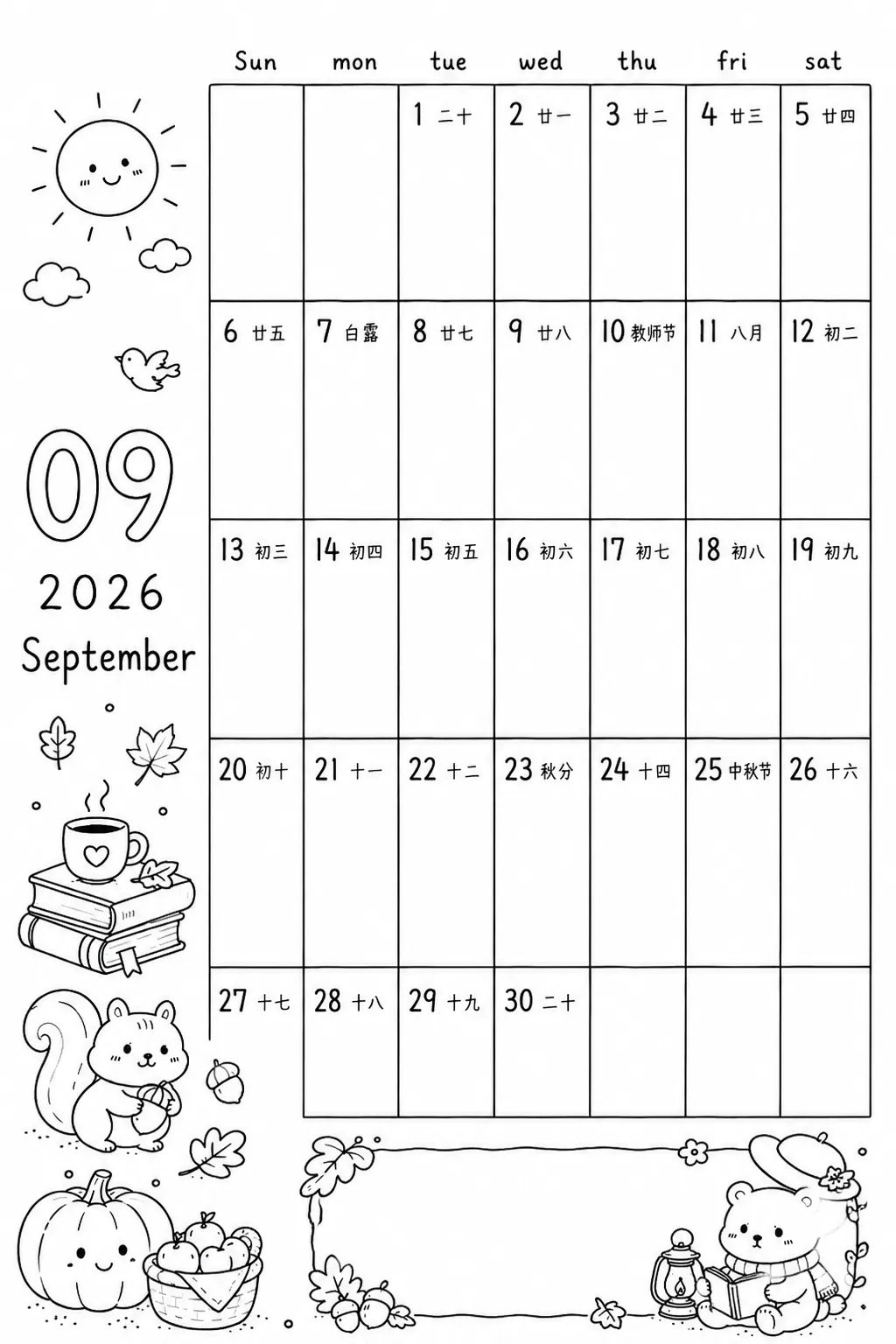 09

2026

September

| Sun | mon | tue | wed | thu | fri | sat |
|---|---|---|---|---|---|---|
| | | 1 二十 | 2 廿一 | 3 廿二 | 4 廿三 | 5 廿四 |
| 6 廿五 | 7 白露 | 8 廿七 | 9 廿八 | 10 教师节 | 11 八月 | 12 初二 |
| 13 初三 | 14 初四 | 15 初五 | 16 初六 | 17 初七 | 18 初八 | 19 初九 |
| 20 初十 | 21 十一 | 22 十二 | 23 秋分 | 24 十四 | 25 中秋节 | 26 十六 |
| 27 十七 | 28 十八 | 29 十九 | 30 二十 | | | |